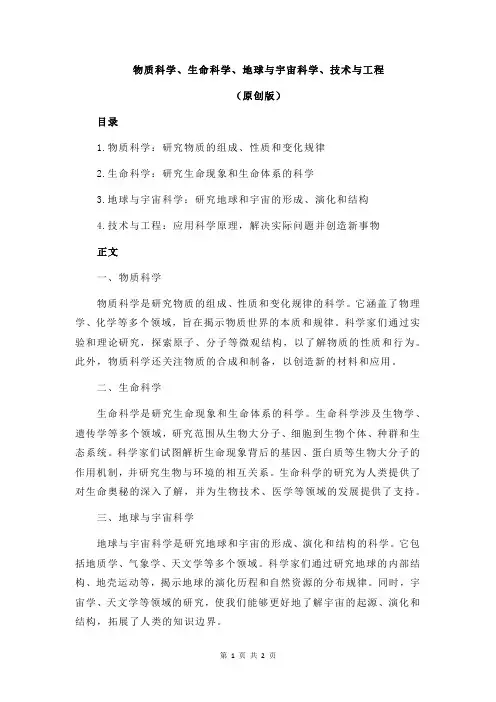 物质科学、生命科学、地球与宇宙科学、技术与工程

（原创版）

目录

1.物质科学：研究物质的组成、性质和变化规律

2.生命科学：研究生命现象和生命体系的科学

3.地球与宇宙科学：研究地球和宇宙的形成、演化和结构

4.技术与工程：应用科学原理，解决实际问题并创造新事物

正文

一、物质科学

物质科学是研究物质的组成、性质和变化规律的科学。它涵盖了物理学、化学等多个领域，旨在揭示物质世界的本质和规律。科学家们通过实验和理论研究，探索原子、分子等微观结构，以了解物质的性质和行为。此外，物质科学还关注物质的合成和制备，以创造新的材料和应用。

二、生命科学

生命科学是研究生命现象和生命体系的科学。生命科学涉及生物学、遗传学等多个领域，研究范围从生物大分子、细胞到生物个体、种群和生态系统。科学家们试图解析生命现象背后的基因、蛋白质等生物大分子的作用机制，并研究生物与环境的相互关系。生命科学的研究为人类提供了对生命奥秘的深入了解，并为生物技术、医学等领域的发展提供了支持。

三、地球与宇宙科学

地球与宇宙科学是研究地球和宇宙的形成、演化和结构的科学。它包括地质学、气象学、天文学等多个领域。科学家们通过研究地球的内部结构、地壳运动等，揭示地球的演化历程和自然资源的分布规律。同时，宇宙学、天文学等领域的研究，使我们能够更好地了解宇宙的起源、演化和结构，拓展了人类的知识边界。

第 1 页 共 2 页